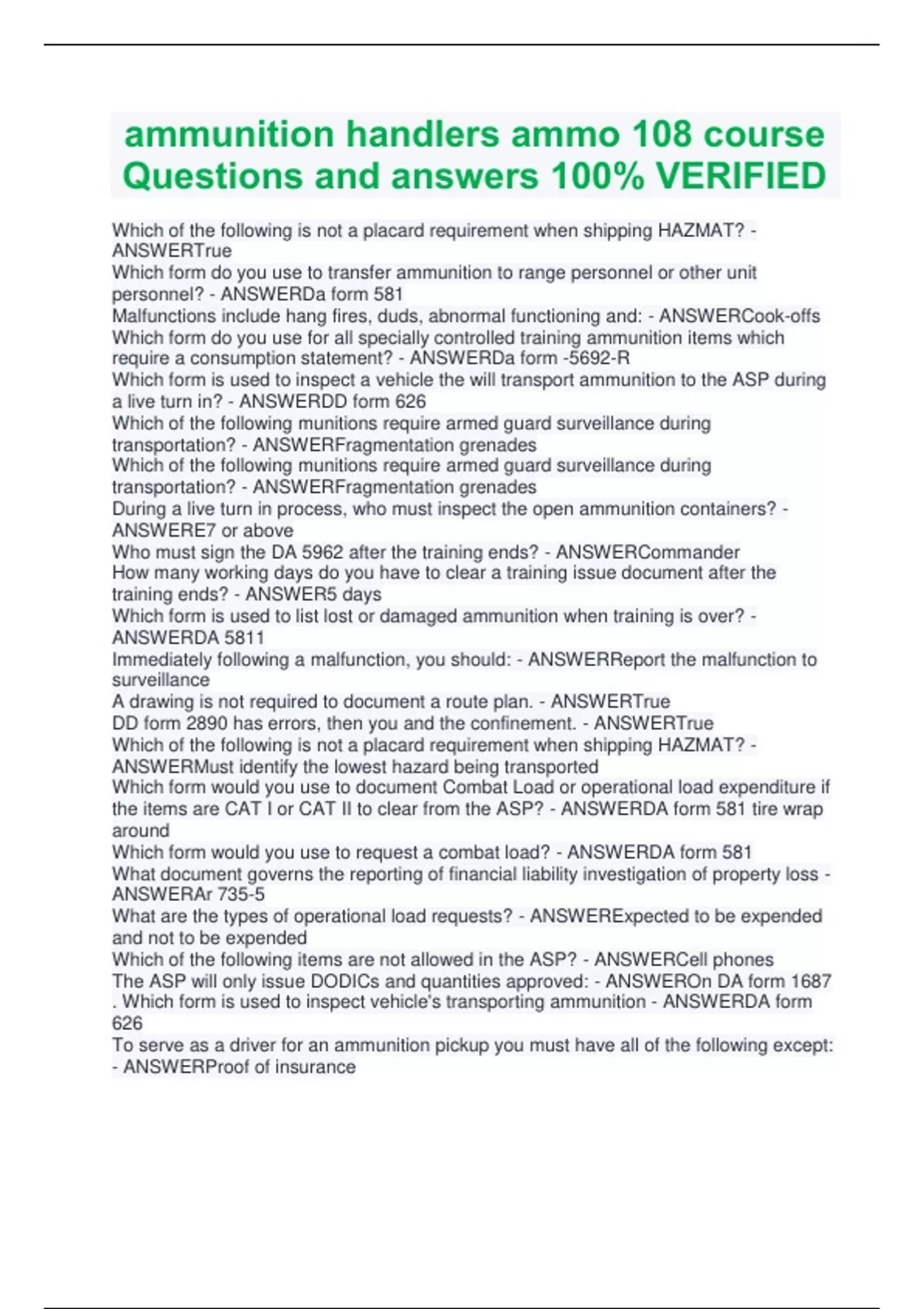 ammunition handlers ammo 108 course Questions and answers 100% VERIFIED

Which of the following is not a placard requirement when shipping HAZMAT? - ANSWERTrue
Which form do you use to transfer ammunition to range personnel or other unit personnel? - ANSWERDa form 581
Malfunctions include hang fires, duds, abnormal functioning and: - ANSWERCook-offs
Which form do you use for all specially controlled training ammunition items which require a consumption statement? - ANSWERDa form -5692-R
Which form is used to inspect a vehicle the will transport ammunition to the ASP during a live turn in? - ANSWERDD form 626
Which of the following munitions require armed guard surveillance during transportation? - ANSWERFragmentation grenades
Which of the following munitions require armed guard surveillance during transportation? - ANSWERFragmentation grenades
During a live turn in process, who must inspect the open ammunition containers? - ANSWERE7 or above
Who must sign the DA 5962 after the training ends? - ANSWERCommander
How many working days do you have to clear a training issue document after the training ends? - ANSWER5 days
Which form is used to list lost or damaged ammunition when training is over? - ANSWERDA 5811
Immediately following a malfunction, you should: - ANSWERReport the malfunction to surveillance
A drawing is not required to document a route plan. - ANSWERTrue
DD form 2890 has errors, then you and the confinement. - ANSWERTrue
Which of the following is not a placard requirement when shipping HAZMAT? - ANSWERMust identify the lowest hazard being transported
Which form would you use to document Combat Load or operational load expenditure if the items are CAT I or CAT II to clear from the ASP? - ANSWERDA form 581 tire wrap around
Which form would you use to request a combat load? - ANSWERDA form 581
What document governs the reporting of financial liability investigation of property loss - ANSWERAr 735-5
What are the types of operational load requests? - ANSWERExpected to be expended and not to be expended
Which of the following items are not allowed in the ASP? - ANSWERCell phones
The ASP will only issue DODICs and quantities approved: - ANSWEROn DA form 1687
. Which form is used to inspect vehicle's transporting ammunition - ANSWERDA form 626
To serve as a driver for an ammunition pickup you must have all of the following except: - ANSWERProof of insurance